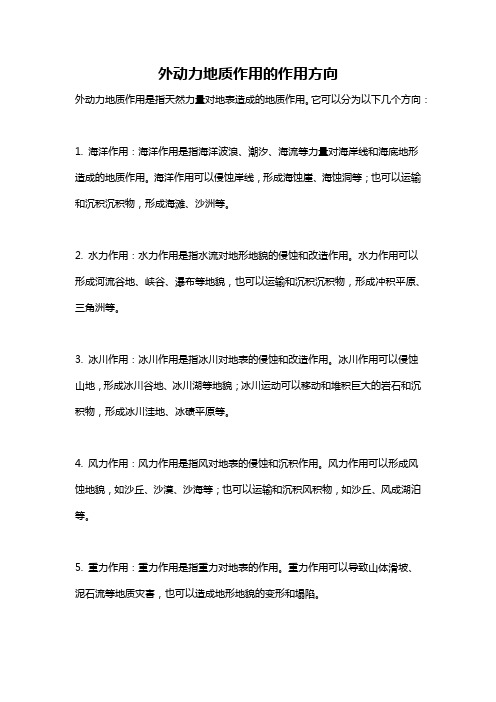 外动力地质作用的作用方向

外动力地质作用是指天然力量对地表造成的地质作用。它可以分为以下几个方向：

1. 海洋作用：海洋作用是指海洋波浪、潮汐、海流等力量对海岸线和海底地形造成的地质作用。海洋作用可以侵蚀岸线，形成海蚀崖、海蚀洞等；也可以运输和沉积沉积物，形成海滩、沙洲等。

2. 水力作用：水力作用是指水流对地形地貌的侵蚀和改造作用。水力作用可以形成河流谷地、峡谷、瀑布等地貌，也可以运输和沉积沉积物，形成冲积平原、三角洲等。

3. 冰川作用：冰川作用是指冰川对地表的侵蚀和改造作用。冰川作用可以侵蚀山地，形成冰川谷地、冰川湖等地貌；冰川运动可以移动和堆积巨大的岩石和沉积物，形成冰川洼地、冰碛平原等。

4. 风力作用：风力作用是指风对地表的侵蚀和沉积作用。风力作用可以形成风蚀地貌，如沙丘、沙漠、沙海等；也可以运输和沉积风积物，如沙丘、风成湖泊等。

5. 重力作用：重力作用是指重力对地表的作用。重力作用可以导致山体滑坡、泥石流等地质灾害，也可以造成地形地貌的变形和塌陷。